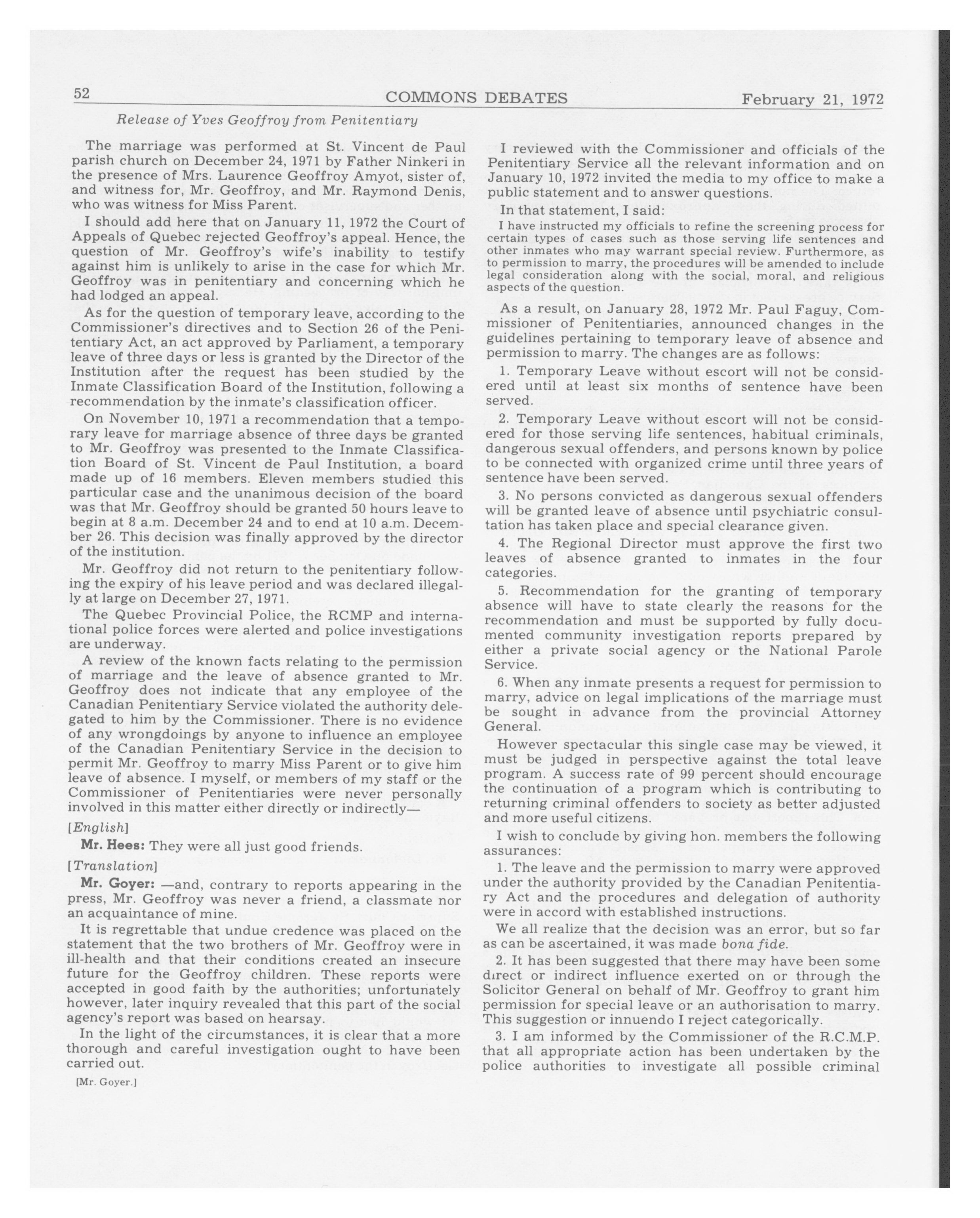 52 COMMONS DEBATES February 21, 1972

Release of Yves Geoffroy from Penitentiary

The marriage was performed at St. Vincent de Paul parish church on December 24, 1971 by Father Ninkeri in the presence of Mrs. Laurence Geoffroy Amyot, sister of, and witness for, Mr. Geoffroy, and Mr. Raymond Denis, who was witness for Miss Parent.

I should add here that on January 11, 1972 the Court of Appeals of Quebec rejected Geoffroy's appeal. Hence, the question of Mr. Geoffroy's wife's inability to testify against him is unlikely to arise in the case for which Mr. Geoffroy was in penitentiary and concerning which he had lodged an appeal.

As for the question of temporary leave, according to the Commissioner's directives and to Section 26 of the Penitentiary Act, an act approved by Parliament, a temporary leave of three days or less is granted by the Director of the Institution after the request has been studied by the Inmate Classification Board of the Institution, following a recommendation by the inmate's classification officer.

On November 10, 1971 a recommendation that a temporary leave for marriage absence of three days be granted to Mr. Geoffroy was presented to the Inmate Classification Board of St. Vincent de Paul Institution, a board made up of 16 members. Eleven members studied this particular case and the unanimous decision of the board was that Mr. Geoffroy should be granted 50 hours leave to begin at 8 a.m. December 24 and to end at 10 a.m. December 26. This decision was finally approved by the director of the institution.

Mr. Geoffroy did not return to the penitentiary following the expiry of his leave period and was declared illegally at large on December 27, 1971.

The Quebec Provincial Police, the RCMP and international police forces were alerted and police investigations are underway.

A review of the known facts relating to the permission of marriage and the leave of absence granted to Mr. Geoffroy does not indicate that any employee of the Canadian Penitentiary Service violated the authority delegated to him by the Commissioner. There is no evidence of any wrongdoings by anyone to influence an employee of the Canadian Penitentiary Service in the decision to permit Mr. Geoffroy to marry Miss Parent or to give him leave of absence. I myself, or members of my staff or the Commissioner of Penitentiaries were never personally involved in this matter either directly or indirectly—

[English]

Mr. Hees: They were all just good friends.

[Translation]

Mr. Goyer: —and, contrary to reports appearing in the press, Mr. Geoffroy was never a friend, a classmate nor an acquaintance of mine.

It is regrettable that undue credence was placed on the statement that the two brothers of Mr. Geoffroy were in ill-health and that their conditions created an insecure future for the Geoffroy children. These reports were accepted in good faith by the authorities; unfortunately however, later inquiry revealed that this part of the social agency's report was based on hearsay.

In the light of the circumstances, it is clear that a more thorough and careful investigation ought to have been carried out.

[Mr. Goyer.]

I reviewed with the Commissioner and officials of the Penitentiary Service all the relevant information and on January 10, 1972 invited the media to my office to make a public statement and to answer questions.

In that statement, I said:

I have instructed my officials to refine the screening process for certain types of cases such as those serving life sentences and other inmates who may warrant special review. Furthermore, as to permission to marry, the procedures will be amended to include legal consideration along with the social, moral, and religious aspects of the question.

As a result, on January 28, 1972 Mr. Paul Faguy, Commissioner of Penitentiaries, announced changes in the guidelines pertaining to temporary leave of absence and permission to marry. The changes are as follows:

1. Temporary Leave without escort will not be considered until at least six months of sentence have been served.

2. Temporary Leave without escort will not be considered for those serving life sentences, habitual criminals, dangerous sexual offenders, and persons known by police to be connected with organized crime until three years of sentence have been served.

3. No persons convicted as dangerous sexual offenders will be granted leave of absence until psychiatric consultation has taken place and special clearance given.

4. The Regional Director must approve the first two leaves of absence granted to inmates in the four categories.

5. Recommendation for the granting of temporary absence will have to state clearly the reasons for the recommendation and must be supported by fully documented community investigation reports prepared by either a private social agency or the National Parole Service.

6. When any inmate presents a request for permission to marry, advice on legal implications of the marriage must be sought in advance from the provincial Attorney General.

However spectacular this single case may be viewed, it must be judged in perspective against the total leave program. A success rate of 99 percent should encourage the continuation of a program which is contributing to returning criminal offenders to society as better adjusted and more useful citizens.

I wish to conclude by giving hon. members the following assurances:

1. The leave and the permission to marry were approved under the authority provided by the Canadian Penitentiary Act and the procedures and delegation of authority were in accord with established instructions.

We all realize that the decision was an error, but so far as can be ascertained, it was made bona fide.

2. It has been suggested that there may have been some direct or indirect influence exerted on or through the Solicitor General on behalf of Mr. Geoffroy to grant him permission for special leave or an authorisation to marry. This suggestion or innuendo I reject categorically.

3. I am informed by the Commissioner of the R.C.M.P. that all appropriate action has been undertaken by the police authorities to investigate all possible criminal